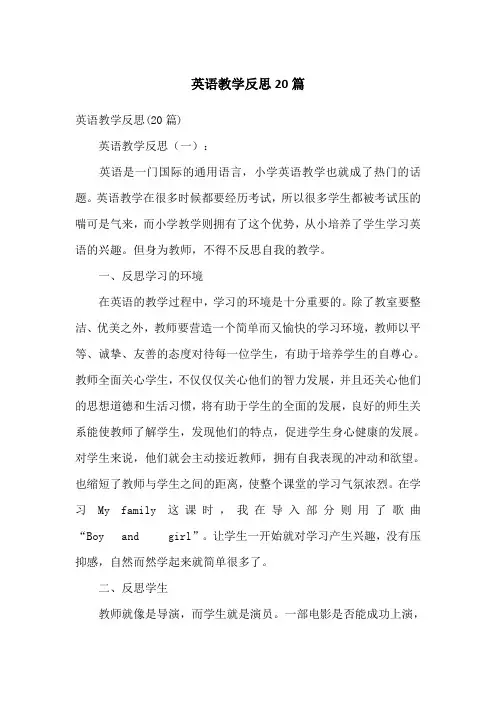 英语教学反思20篇

英语教学反思(20篇)

英语教学反思（一）：

英语是一门国际的通用语言，小学英语教学也就成了热门的话题。英语教学在很多时候都要经历考试，所以很多学生都被考试压的喘可是气来，而小学教学则拥有了这个优势，从小培养了学生学习英语的兴趣。但身为教师，不得不反思自我的教学。

一、反思学习的环境

在英语的教学过程中，学习的环境是十分重要的。除了教室要整洁、优美之外，教师要营造一个简单而又愉快的学习环境，教师以平等、诚挚、友善的态度对待每一位学生，有助于培养学生的自尊心。教师全面关心学生，不仅仅关心他们的智力发展，并且还关心他们的思想道德和生活习惯，将有助于学生的全面的发展，良好的师生关系能使教师了解学生，发现他们的特点，促进学生身心健康的发展。对学生来说，他们就会主动接近教师，拥有自我表现的冲动和欲望。也缩短了教师与学生之间的距离，使整个课堂的学习气氛浓烈。在学习 My family 这课时，我在导入部分则用了歌曲“Boy and girl”。让学生一开始就对学习产生兴趣，没有压抑感，自然而然学起来就简单很多了。

二、反思学生

教师就像是导演，而学生就是演员。一部电影是否能成功上演，